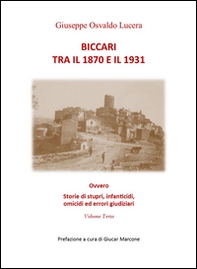 Giuseppe Osvaldo Lucera

BICCARI
TRA IL 1870 E IL 1931

Ovvero

Storie di stupri, infanticidi, omicidi ed errori giudiziari

Volume Terzo

Prefazione a cura di Giucar Marcone